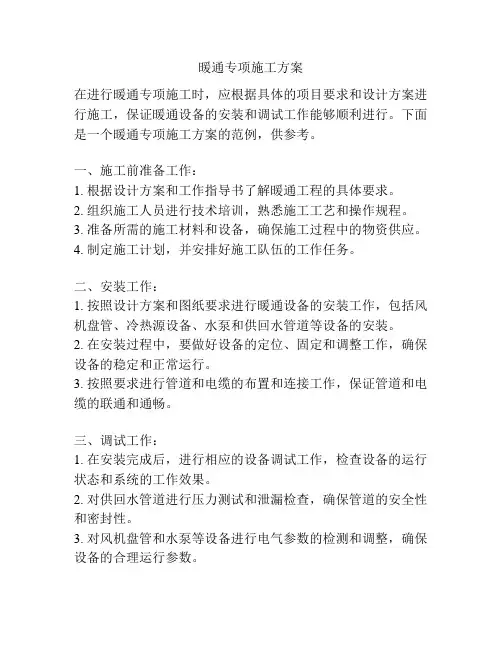 暖通专项施工方案

在进行暖通专项施工时，应根据具体的项目要求和设计方案进行施工，保证暖通设备的安装和调试工作能够顺利进行。下面是一个暖通专项施工方案的范例，供参考。

一、施工前准备工作：
1. 根据设计方案和工作指导书了解暖通工程的具体要求。
2. 组织施工人员进行技术培训，熟悉施工工艺和操作规程。
3. 准备所需的施工材料和设备，确保施工过程中的物资供应。
4. 制定施工计划，并安排好施工队伍的工作任务。

二、安装工作：
1. 按照设计方案和图纸要求进行暖通设备的安装工作，包括风机盘管、冷热源设备、水泵和供回水管道等设备的安装。
2. 在安装过程中，要做好设备的定位、固定和调整工作，确保设备的稳定和正常运行。
3. 按照要求进行管道和电缆的布置和连接工作，保证管道和电缆的联通和通畅。

三、调试工作：
1. 在安装完成后，进行相应的设备调试工作，检查设备的运行状态和系统的工作效果。
2. 对供回水管道进行压力测试和泄漏检查，确保管道的安全性和密封性。
3. 对风机盘管和水泵等设备进行电气参数的检测和调整，确保设备的合理运行参数。